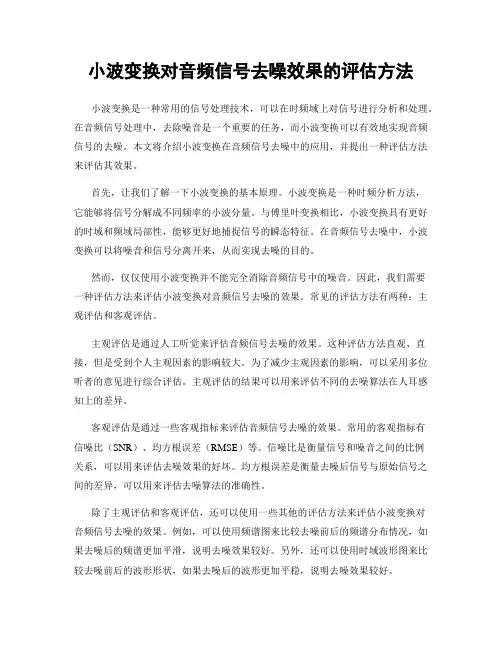 小波变换对音频信号去噪效果的评估方法

小波变换是一种常用的信号处理技术，可以在时频域上对信号进行分析和处理。在音频信号处理中，去除噪音是一个重要的任务，而小波变换可以有效地实现音频信号的去噪。本文将介绍小波变换在音频信号去噪中的应用，并提出一种评估方法来评估其效果。

首先，让我们了解一下小波变换的基本原理。小波变换是一种时频分析方法，它能够将信号分解成不同频率的小波分量。与傅里叶变换相比，小波变换具有更好的时域和频域局部性，能够更好地捕捉信号的瞬态特征。在音频信号去噪中，小波变换可以将噪音和信号分离开来，从而实现去噪的目的。

然而，仅仅使用小波变换并不能完全消除音频信号中的噪音。因此，我们需要一种评估方法来评估小波变换对音频信号去噪的效果。常见的评估方法有两种：主观评估和客观评估。

主观评估是通过人工听觉来评估音频信号去噪的效果。这种评估方法直观、直接，但是受到个人主观因素的影响较大。为了减少主观因素的影响，可以采用多位听者的意见进行综合评估。主观评估的结果可以用来评估不同的去噪算法在人耳感知上的差异。

客观评估是通过一些客观指标来评估音频信号去噪的效果。常用的客观指标有信噪比（SNR）、均方根误差（RMSE）等。信噪比是衡量信号和噪音之间的比例关系，可以用来评估去噪效果的好坏。均方根误差是衡量去噪后信号与原始信号之间的差异，可以用来评估去噪算法的准确性。

除了主观评估和客观评估，还可以使用一些其他的评估方法来评估小波变换对音频信号去噪的效果。例如，可以使用频谱图来比较去噪前后的频谱分布情况，如果去噪后的频谱更加平滑，说明去噪效果较好。另外，还可以使用时域波形图来比较去噪前后的波形形状，如果去噪后的波形更加平稳，说明去噪效果较好。